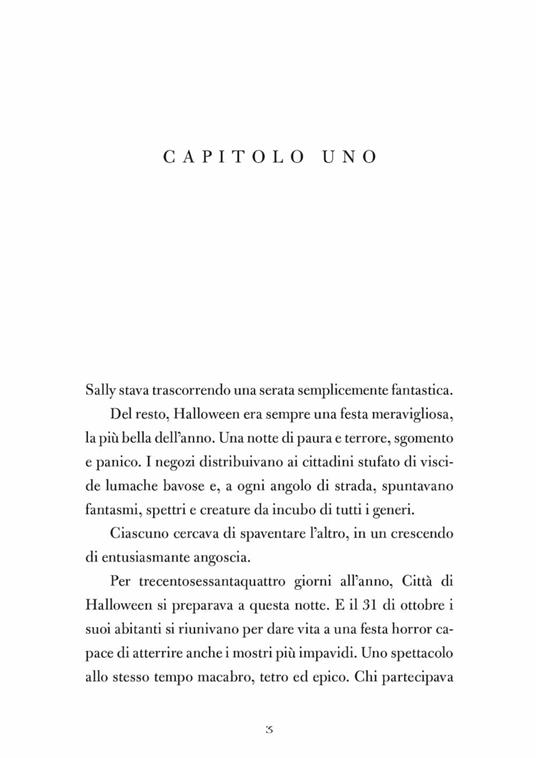 CAPITOLO UNO

Sally stava trascorrendo una serata semplicemente fantastica.

Del resto, Halloween era sempre una festa meravigliosa, la più bella dell'anno. Una notte di paura e terrore, sgomento e panico. I negozi distribuivano ai cittadini stufato di viscide lumache bavose e, a ogni angolo di strada, spuntavano fantasmi, spettri e creature da incubo di tutti i generi.

Ciascuno cercava di spaventare l'altro, in un crescendo di entusiasmante angoscia.

Per trecentosessantaquattro giorni all'anno, Città di Halloween si preparava a questa notte. E il 31 di ottobre i suoi abitanti si riunivano per dare vita a una festa horror capace di atterrire anche i mostri più impavidi. Uno spettacolo allo stesso tempo macabro, tetro ed epico. Chi partecipava

3